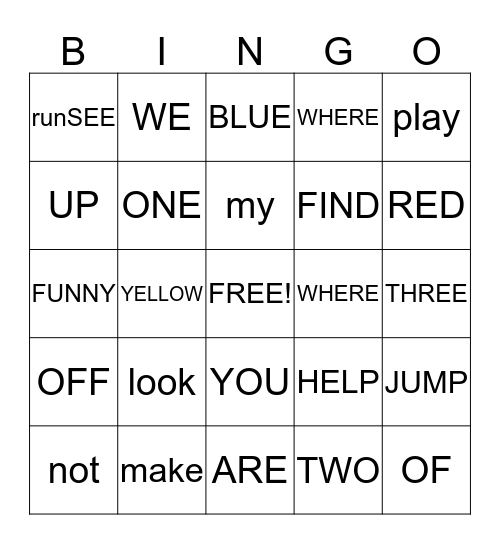 | B | I | N | G | O |
|---|---|---|---|---|
| runSEE | WE | BLUE | WHERE | play |
| UP | ONE | my | FIND | RED |
| FUNNY | YELLOW | FREE! | WHERE | THREE |
| OFF | look | YOU | HELP | JUMP |
| not | make | ARE | TWO | OF |